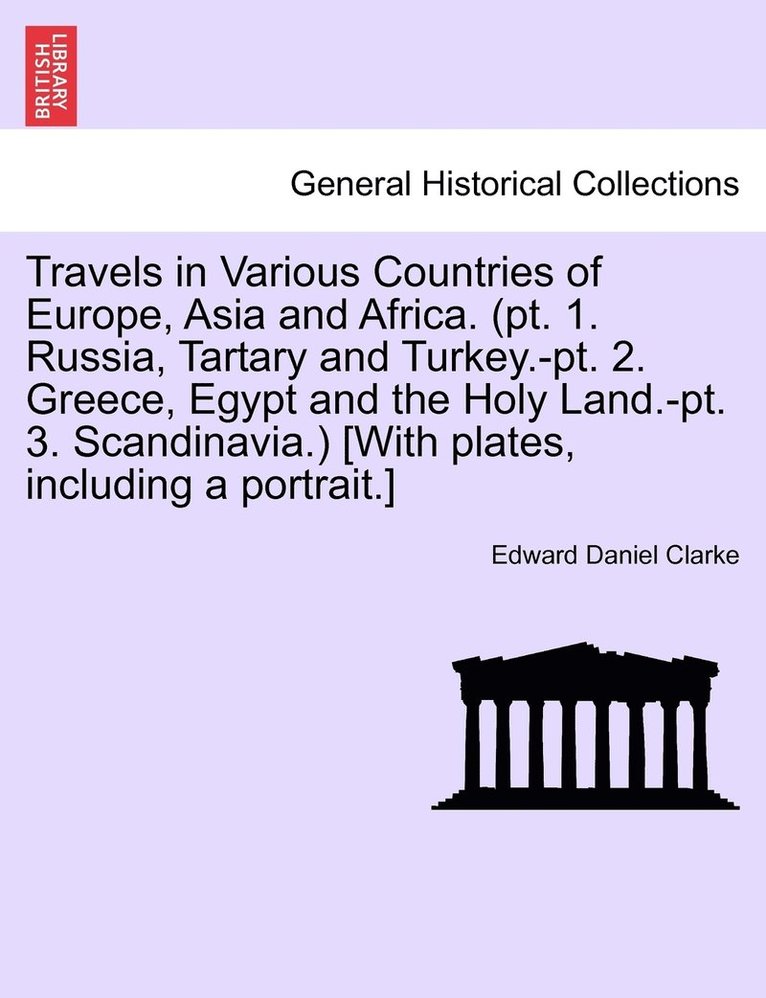 BRITISH LIBRARY

General Historical Collections

Travels in Various Countries of Europe, Asia and Africa. (pt. 1. Russia, Tartary and Turkey.-pt. 2. Greece, Egypt and the Holy Land.-pt. 3. Scandinavia.) [With plates, including a portrait.]

Edward Daniel Clarke